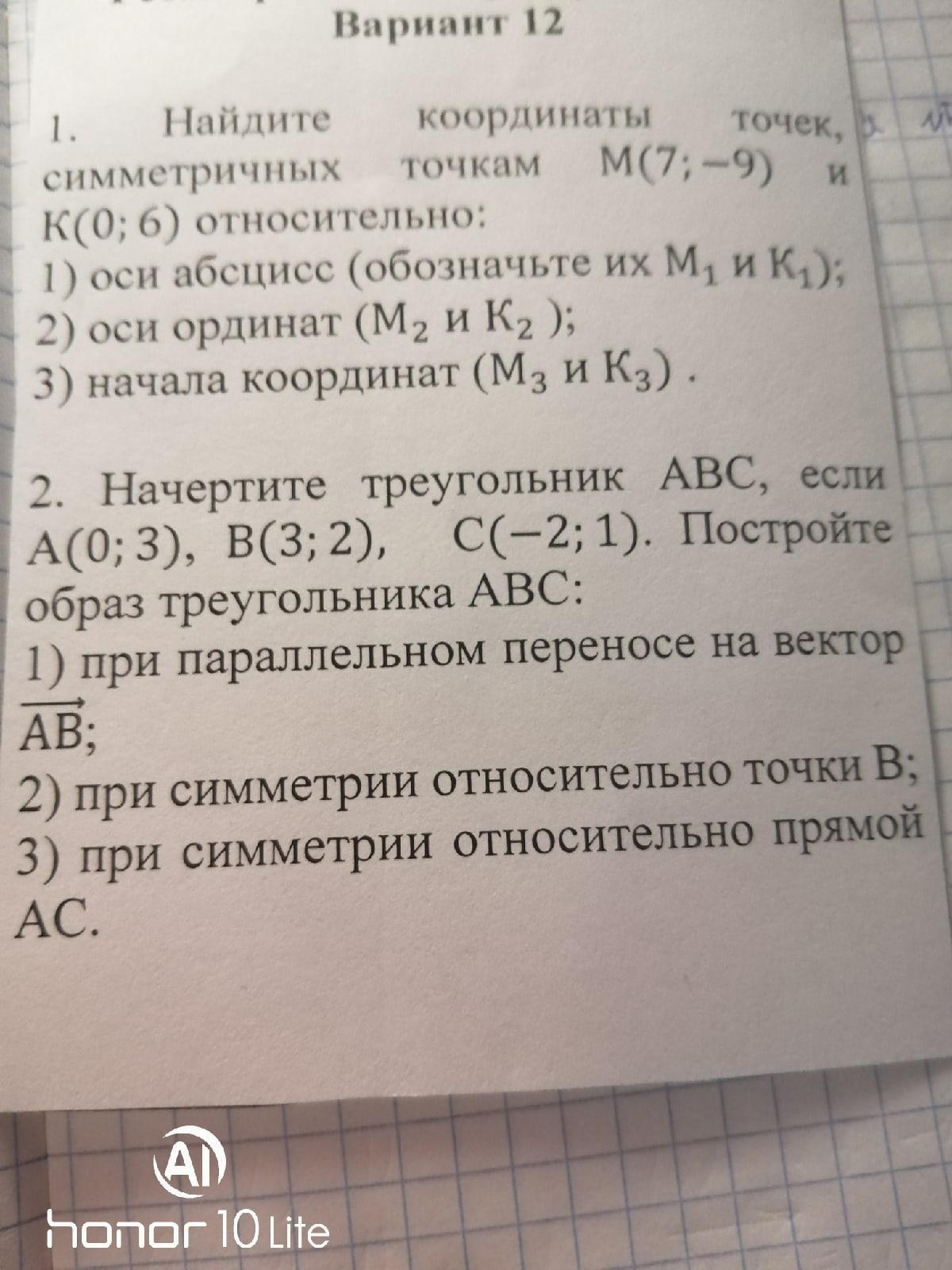 Вариант 12

1. Найдите координаты точек, симметричных точкам $M(7; -9)$ и $K(0; 6)$ относительно:
1) оси абсцисс (обозначьте их $M_1$ и $K_1$);
2) оси ординат ($M_2$ и $K_2$ );
3) начала координат ($M_3$ и $K_3$) .

2. Начертите треугольник ABC, если $A(0; 3)$, $B(3; 2)$, $C(-2; 1)$. Постройте образ треугольника ABC:
1) при параллельном переносе на вектор $\overrightarrow{AB}$;
2) при симметрии относительно точки B;
3) при симметрии относительно прямой AC.

AI
honor 10 Lite